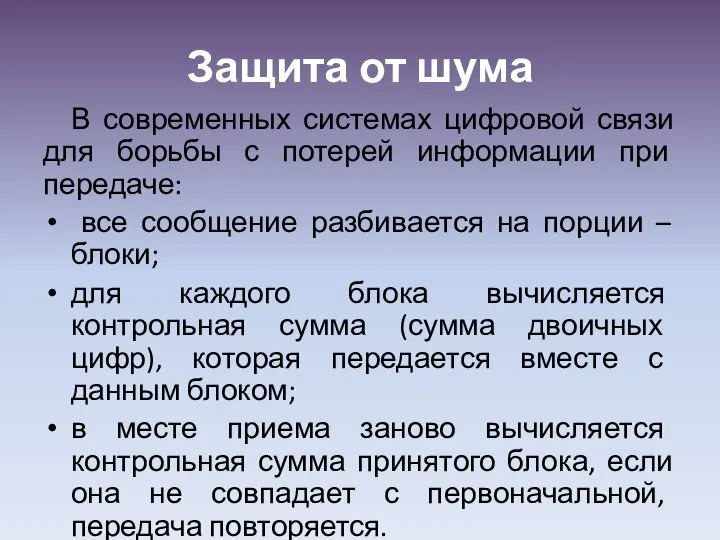 Защита от шума

В современных системах цифровой связи для борьбы с потерей информации при передаче:

• все сообщение разбивается на порции – блоки;
• для каждого блока вычисляется контрольная сумма (сумма двоичных цифр), которая передается вместе с данным блоком;
• в месте приема заново вычисляется контрольная сумма принятого блока, если она не совпадает с первоначальной, передача повторяется.